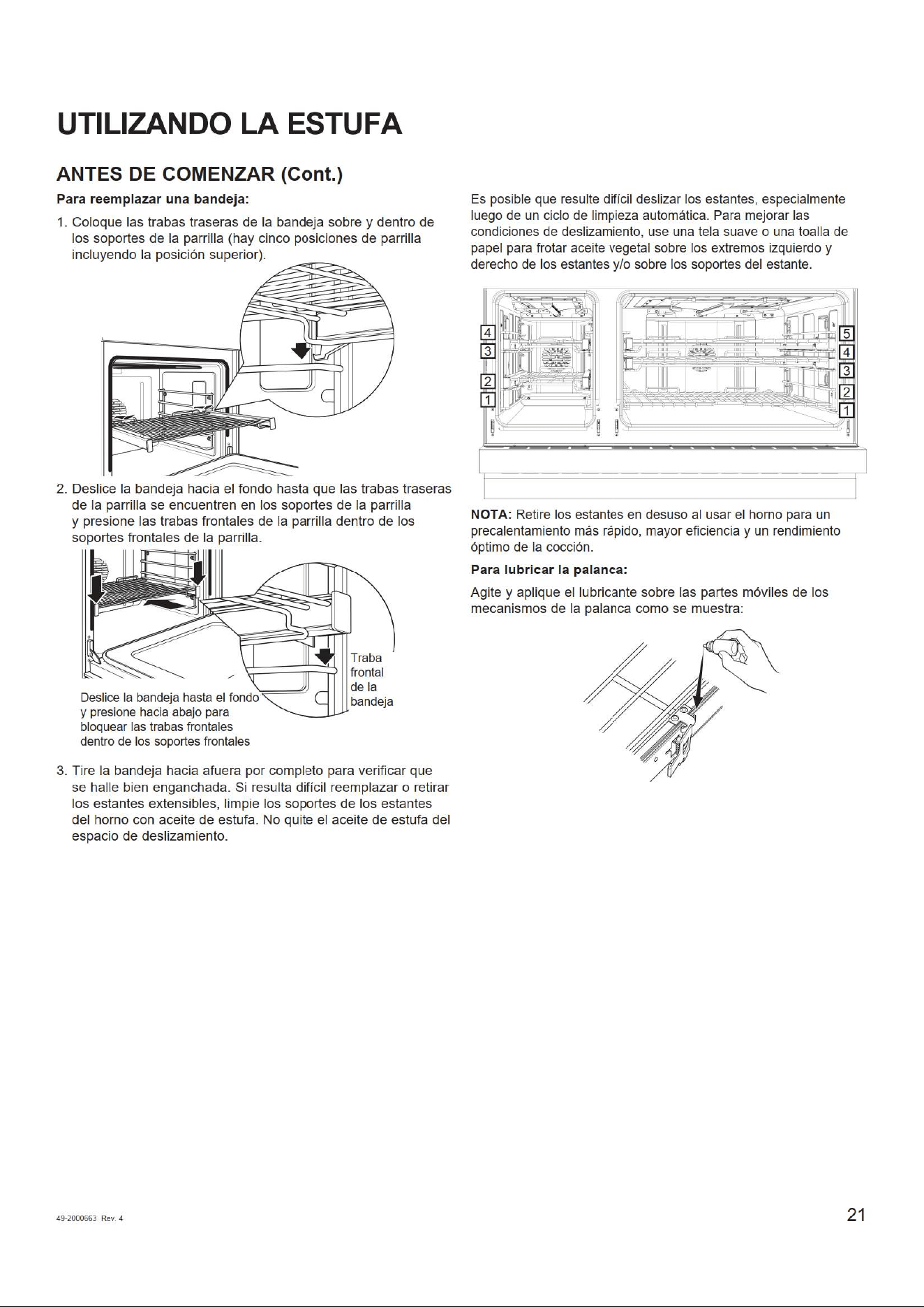 UTILIZANDO LA ESTUFA

ANTES DE COMENZAR (Cont.)

Para reemplazar una bandeja:

1. Coloque las trabas traseras de la bandeja sobre y dentro de los soportes de la parrilla (hay cinco posiciones de parrilla incluyendo la posición superior).

2. Deslice la bandeja hacia el fondo hasta que las trabas traseras de la parrilla se encuentren en los soportes de la parrilla y presione las trabas frontales de la parrilla dentro de los soportes frontales de la parrilla.

Deslice la bandeja hasta el fondo y presione hacia abajo para bloquear las trabas frontales dentro de los soportes frontales

Traba frontal de la bandeja

3. Tire la bandeja hacia afuera por completo para verificar que se halle bien enganchada. Si resulta difícil reemplazar o retirar los estantes extensibles, limpie los soportes de los estantes del horno con aceite de estufa. No quite el aceite de estufa del espacio de deslizamiento.

Es posible que resulte difícil deslizar los estantes, especialmente luego de un ciclo de limpieza automática. Para mejorar las condiciones de deslizamiento, use una tela suave o una toalla de papel para frotar aceite vegetal sobre los extremos izquierdo y derecho de los estantes y/o sobre los soportes del estante.

4
3
2
1

5
4
3
2
1

NOTA: Retire los estantes en desuso al usar el horno para un precalentamiento más rápido, mayor eficiencia y un rendimiento óptimo de la cocción.

Para lubricar la palanca:

Agite y aplique el lubricante sobre las partes móviles de los mecanismos de la palanca como se muestra:

49-2000663 Rev. 4

21